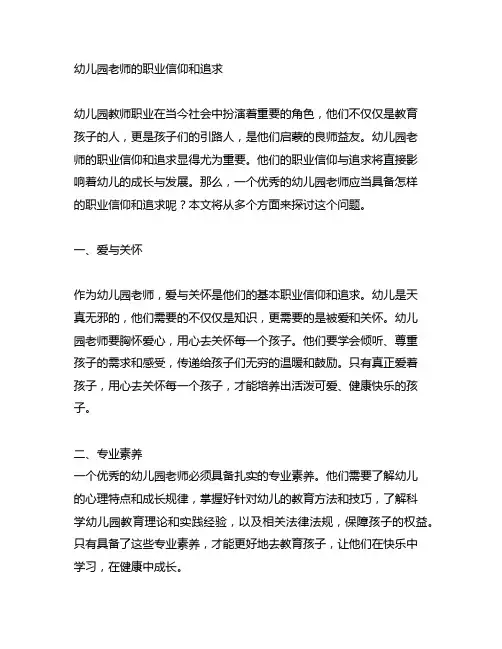 幼儿园老师的职业信仰和追求

幼儿园教师职业在当今社会中扮演着重要的角色，他们不仅仅是教育孩子的人，更是孩子们的引路人，是他们启蒙的良师益友。幼儿园老师的职业信仰和追求显得尤为重要。他们的职业信仰与追求将直接影响着幼儿的成长与发展。那么，一个优秀的幼儿园老师应当具备怎样的职业信仰和追求呢？本文将从多个方面来探讨这个问题。

一、爱与关怀

作为幼儿园老师，爱与关怀是他们的基本职业信仰和追求。幼儿是天真无邪的，他们需要的不仅仅是知识，更需要的是被爱和关怀。幼儿园老师要胸怀爱心，用心去关怀每一个孩子。他们要学会倾听、尊重孩子的需求和感受，传递给孩子们无穷的温暖和鼓励。只有真正爱着孩子，用心去关怀每一个孩子，才能培养出活泼可爱、健康快乐的孩子。

二、专业素养
一个优秀的幼儿园老师必须具备扎实的专业素养。他们需要了解幼儿的心理特点和成长规律，掌握好针对幼儿的教育方法和技巧，了解科学幼儿园教育理论和实践经验，以及相关法律法规，保障孩子的权益。只有具备了这些专业素养，才能更好地去教育孩子，让他们在快乐中学习，在健康中成长。